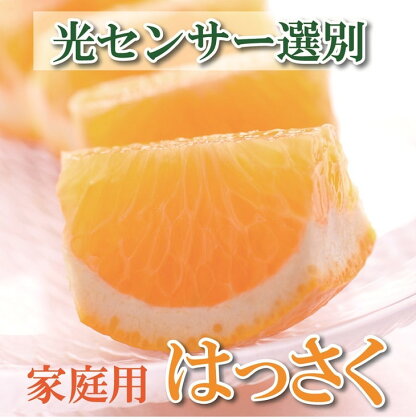 光センサー選別

家庭用 はっさく